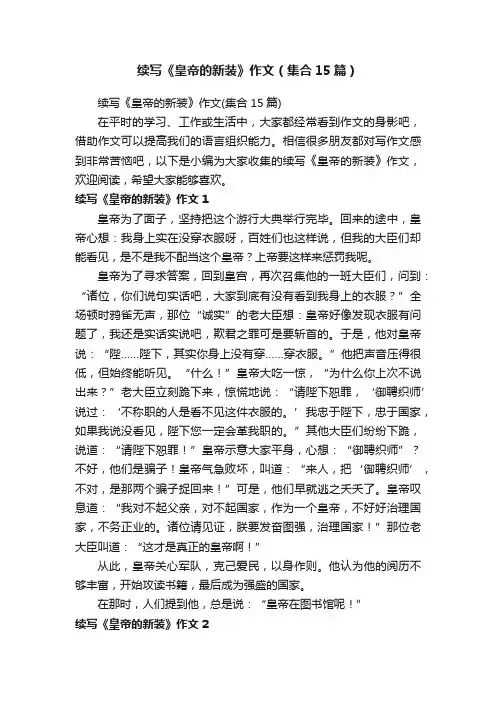 续写《皇帝的新装》作文（集合15篇）

续写《皇帝的新装》作文(集合15篇)

在平时的学习、工作或生活中，大家都经常看到作文的身影吧，借助作文可以提高我们的语言组织能力。相信很多朋友都对写作文感到非常苦恼吧，以下是小编为大家收集的续写《皇帝的新装》作文，欢迎阅读，希望大家能够喜欢。

续写《皇帝的新装》作文1

皇帝为了面子，坚持把这个游行大典举行完毕。回来的途中，皇帝心想：我身上实在没穿衣服呀，百姓们也这样说，但我的大臣们却能看见，是不是我不配当这个皇帝？上帝要这样来惩罚我呢。

皇帝为了寻求答案，回到皇宫，再次召集他的一班大臣们，问到：“诸位，你们说句实话吧，大家到底有没有看到我身上的衣服？”全场顿时鸦雀无声，那位“诚实”的老大臣想：皇帝好像发现衣服有问题了，我还是实话实说吧，欺君之罪可是要斩首的。于是，他对皇帝说：“陛……陛下，其实你身上没有穿……穿衣服。”他把声音压得很低，但始终能听见。“什么！”皇帝大吃一惊，“为什么你上次不说出来？”老大臣立刻跪下来，惊慌地说：“请陛下恕罪，‘御聘织师’说过：‘不称职的人是看不见这件衣服的。’我忠于陛下，忠于国家，如果我说没看见，陛下您一定会革我职的。”其他大臣们纷纷下跪，说道：“请陛下恕罪！”皇帝示意大家平身，心想：“御聘织师”？不好，他们是骗子！皇帝气急败坏，叫道：“来人，把‘御聘织师’，不对，是那两个骗子捉回来！”可是，他们早就逃之夭夭了。皇帝叹息道：“我对不起父亲，对不起国家，作为一个皇帝，不好好治理国家，不务正业的。诸位请见证，朕要发奋图强，治理国家！”那位老大臣叫道：“这才是真正的皇帝啊！”

从此，皇帝关心军队，克己爱民，以身作则。他认为他的阅历不够丰富，开始攻读书籍，最后成为强盛的国家。

在那时，人们提到他，总是说：“皇帝在图书馆呢！”

续写《皇帝的新装》作文2